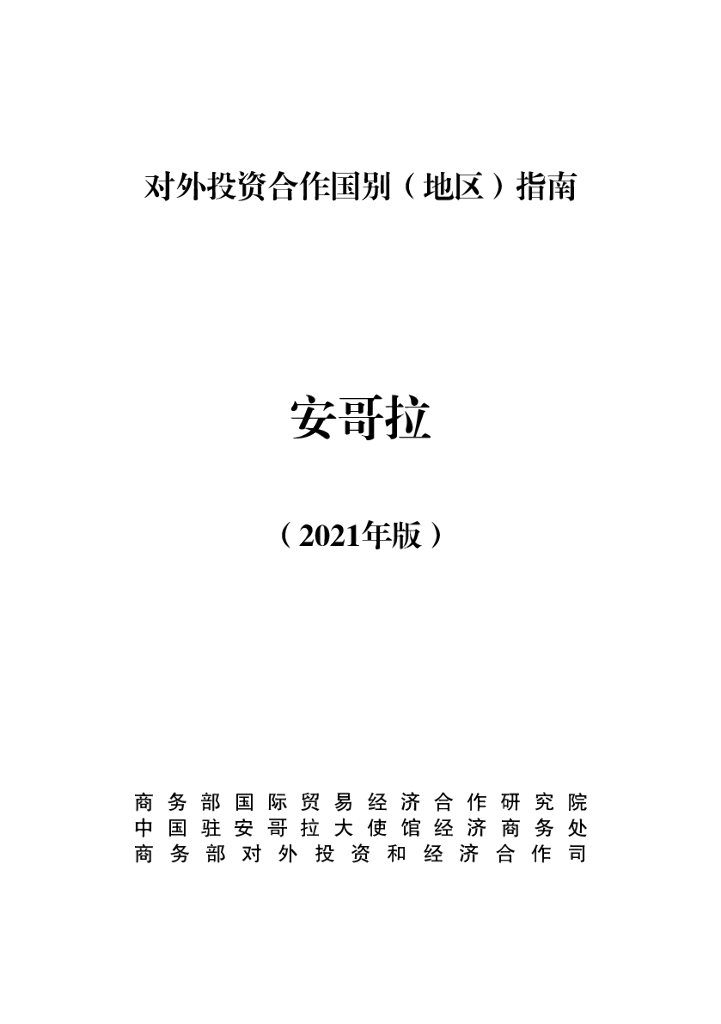 对外投资合作国别（地区）指南

安哥拉

（2021年版）

商务部国际贸易经济合作研究院
中国驻安哥拉大使馆经济商务处
商务部对外投资和经济合作司